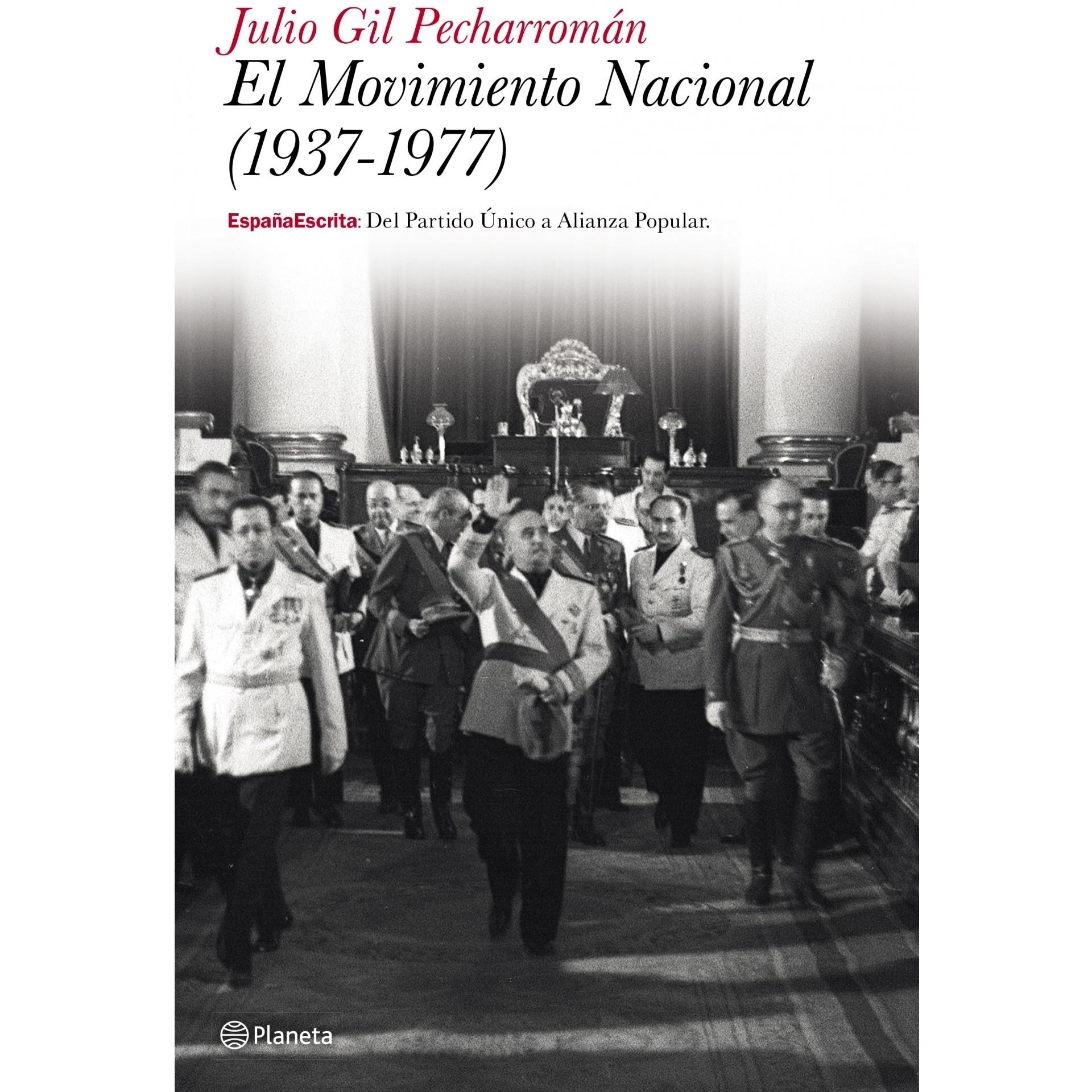 Julio Gil Pecharromán

El Movimiento Nacional (1937-1977)

EspañaEscrita: Del Partido Único a Alianza Popular.

Planeta